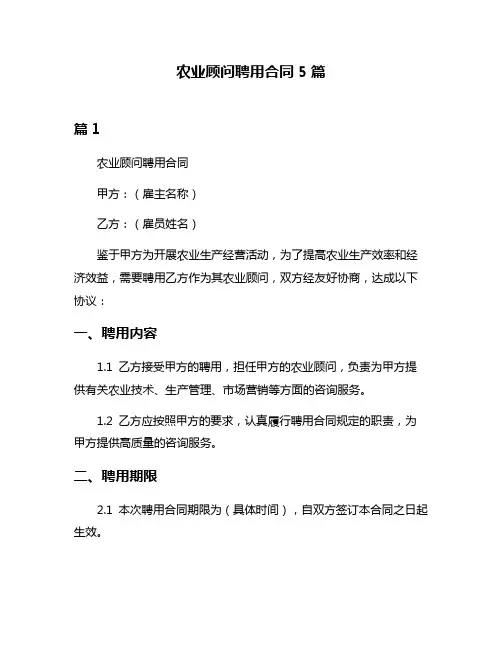 农业顾问聘用合同 5 篇

篇 1

农业顾问聘用合同

甲方：（雇主名称）

乙方：（雇员姓名）

鉴于甲方为开展农业生产经营活动，为了提高农业生产效率和经济效益，需要聘用乙方作为其农业顾问，双方经友好协商，达成以下协议：

一、聘用内容

1.1 乙方接受甲方的聘用，担任甲方的农业顾问，负责为甲方提供有关农业技术、生产管理、市场营销等方面的咨询服务。

1.2 乙方应按照甲方的要求，认真履行聘用合同规定的职责，为甲方提供高质量的咨询服务。

二、聘用期限

2.1 本次聘用合同期限为（具体时间），自双方签订本合同之日起生效。